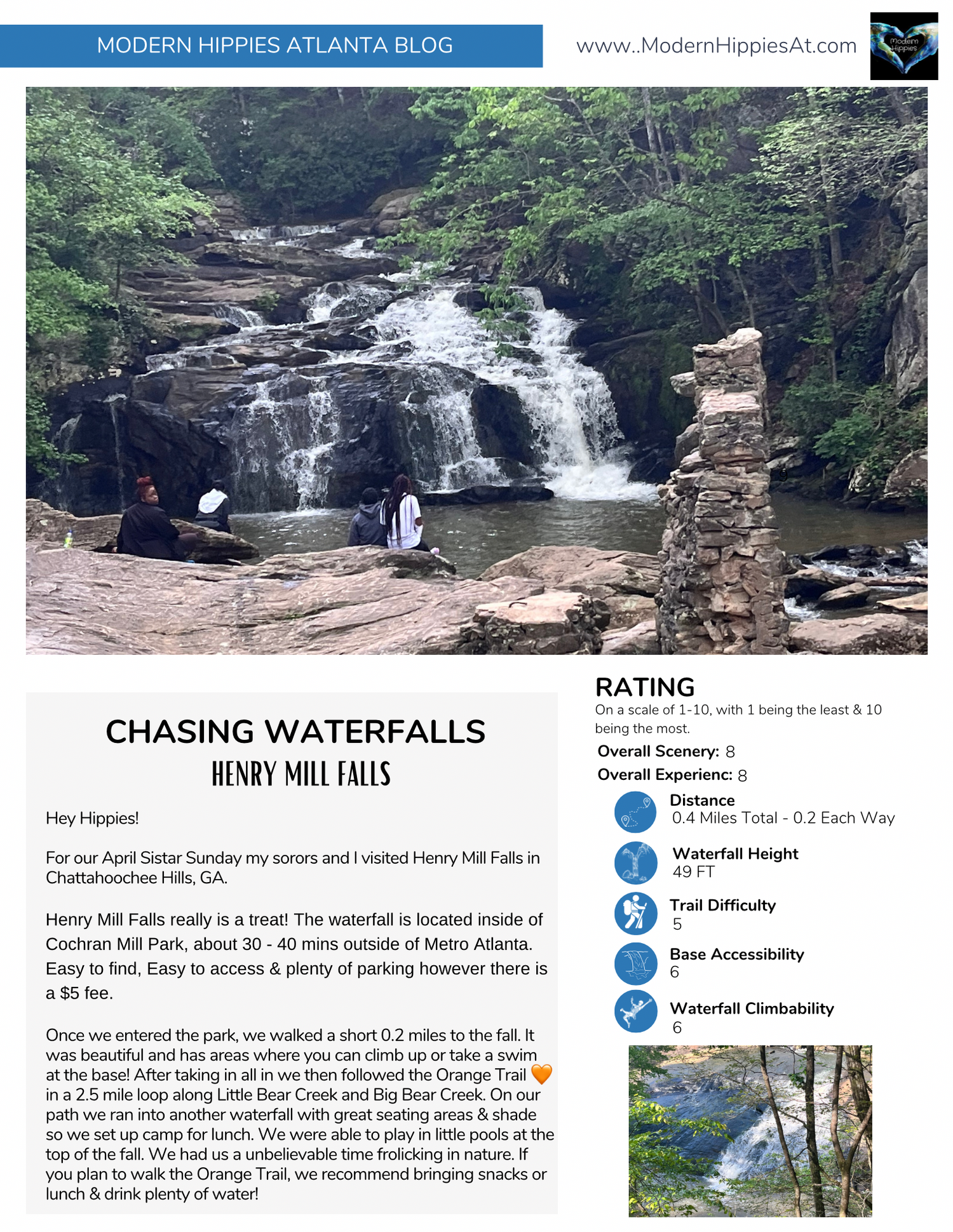 MODERN HIPPIES ATLANTA BLOG

www..ModernHippiesAt.com

Modern Hippies

CHASING WATERFALLS
HENRY MILL FALLS

Hey Hippies!

For our April Sistar Sunday my sorors and I visited Henry Mill Falls in Chattahoochee Hills, GA.

Henry Mill Falls really is a treat! The waterfall is located inside of Cochran Mill Park, about 30 - 40 mins outside of Metro Atlanta. Easy to find, Easy to access & plenty of parking however there is a $5 fee.

Once we entered the park, we walked a short 0.2 miles to the fall. It was beautiful and has areas where you can climb up or take a swim at the base! After taking in all in we then followed the Orange Trail 🧡 in a 2.5 mile loop along Little Bear Creek and Big Bear Creek. On our path we ran into another waterfall with great seating areas & shade so we set up camp for lunch. We were able to play in little pools at the top of the fall. We had us a unbelievable time frolicking in nature. If you plan to walk the Orange Trail, we recommend bringing snacks or lunch & drink plenty of water!

RATING
On a scale of 1-10, with 1 being the least & 10 being the most.

Overall Scenery: 8
Overall Experienc: 8

Distance
0.4 Miles Total - 0.2 Each Way

Waterfall Height
49 FT

Trail Difficulty
5

Base Accessibility
6

Waterfall Climbability
6